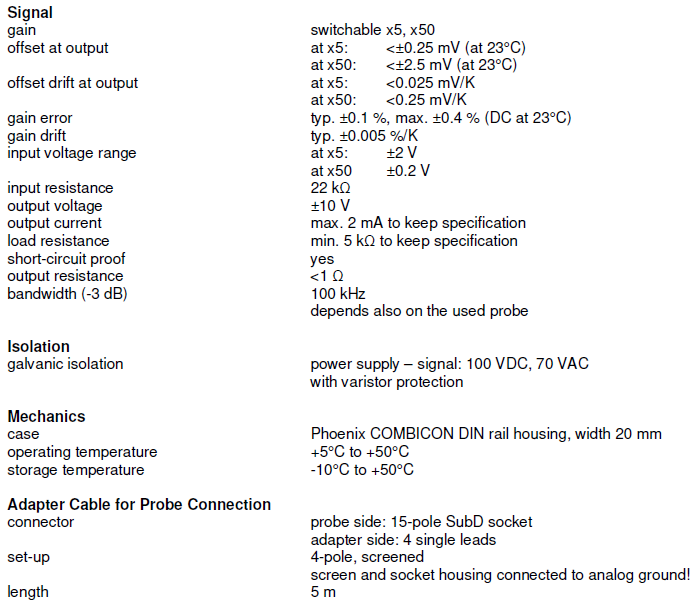 Signal
gain switchable x5, x50
offset at output at x5: <±0.25 mV (at 23°C)
at x50: <±2.5 mV (at 23°C)
offset drift at output at x5: <0.025 mV/K
at x50: <0.25 mV/K
gain error typ. ±0.1 %, max. ±0.4 % (DC at 23°C)
gain drift typ. ±0.005 %/K
input voltage range at x5: ±2 V
at x50 ±0.2 V
input resistance 22 kΩ
output voltage ±10 V
output current max. 2 mA to keep specification
load resistance min. 5 kΩ to keep specification
short-circuit proof yes
output resistance <1 Ω
bandwidth (-3 dB) 100 kHz
depends also on the used probe

Isolation
galvanic isolation power supply – signal: 100 VDC, 70 VAC
with varistor protection

Mechanics
case Phoenix COMBICON DIN rail housing, width 20 mm
operating temperature +5°C to +50°C
storage temperature -10°C to +50°C

Adapter Cable for Probe Connection
connector probe side: 15-pole SubD socket
adapter side: 4 single leads
set-up 4-pole, screened
screen and socket housing connected to analog ground!
length 5 m